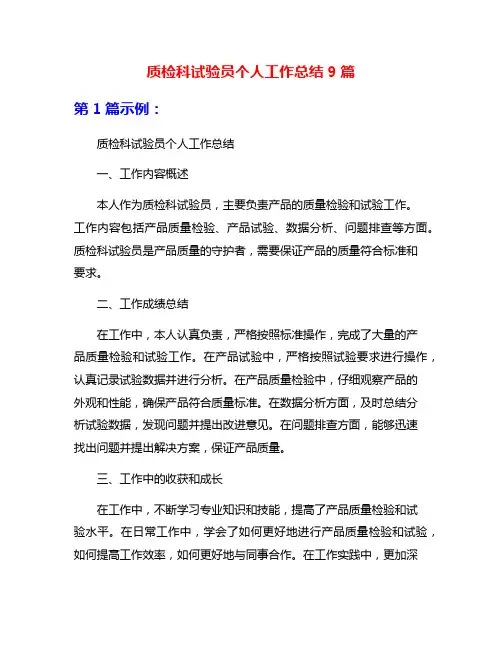 质检科试验员个人工作总结 9 篇

第 1 篇示例：

质检科试验员个人工作总结

一、工作内容概述

本人作为质检科试验员，主要负责产品的质量检验和试验工作。工作内容包括产品质量检验、产品试验、数据分析、问题排查等方面。质检科试验员是产品质量的守护者，需要保证产品的质量符合标准和要求。

二、工作成绩总结

在工作中，本人认真负责，严格按照标准操作，完成了大量的产品质量检验和试验工作。在产品试验中，严格按照试验要求进行操作，认真记录试验数据并进行分析。在产品质量检验中，仔细观察产品的外观和性能，确保产品符合质量标准。在数据分析方面，及时总结分析试验数据，发现问题并提出改进意见。在问题排查方面，能够迅速找出问题并提出解决方案，保证产品质量。

三、工作中的收获和成长

在工作中，不断学习专业知识和技能，提高了产品质量检验和试验水平。在日常工作中，学会了如何更好地进行产品质量检验和试验，如何提高工作效率，如何更好地与同事合作。在工作实践中，更加深